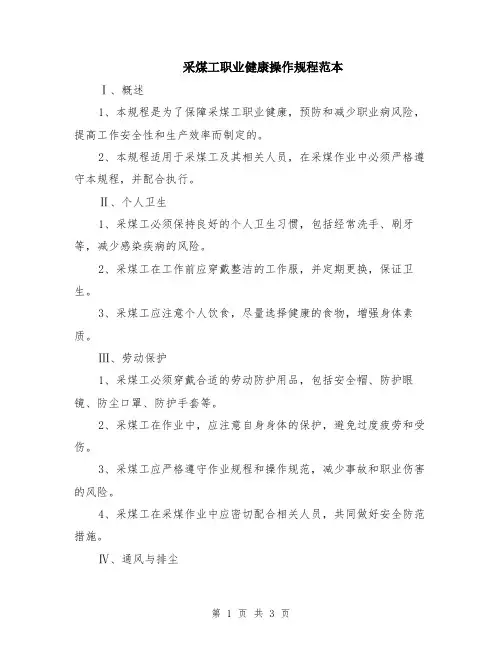 采煤工职业健康操作规程范本

Ⅰ、概述

1、本规程是为了保障采煤工职业健康，预防和减少职业病风险，提高工作安全性和生产效率而制定的。

2、本规程适用于采煤工及其相关人员，在采煤作业中必须严格遵守本规程，并配合执行。

Ⅱ、个人卫生

1、采煤工必须保持良好的个人卫生习惯，包括经常洗手、刷牙等，减少感染疾病的风险。

2、采煤工在工作前应穿戴整洁的工作服，并定期更换，保证卫生。

3、采煤工应注意个人饮食，尽量选择健康的食物，增强身体素质。

Ⅲ、劳动保护

1、采煤工必须穿戴合适的劳动防护用品，包括安全帽、防护眼镜、防尘口罩、防护手套等。

2、采煤工在作业中，应注意自身身体的保护，避免过度疲劳和受伤。

3、采煤工应严格遵守作业规程和操作规范，减少事故和职业伤害的风险。

4、采煤工在采煤作业中应密切配合相关人员，共同做好安全防范措施。

Ⅳ、通风与排尘

第 1 页 共 3 页